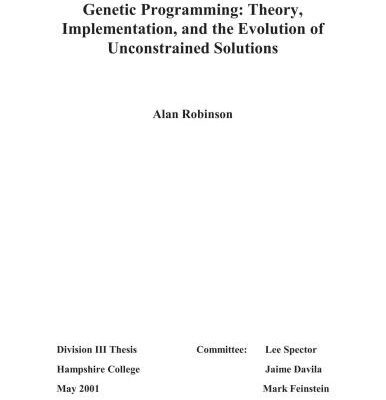 Genetic Programming: Theory, Implementation, and the Evolution of Unconstrained Solutions

Alan Robinson

Division III Thesis
Hampshire College
May 2001

Committee: Lee Spector
Jaime Davila
Mark Feinstein